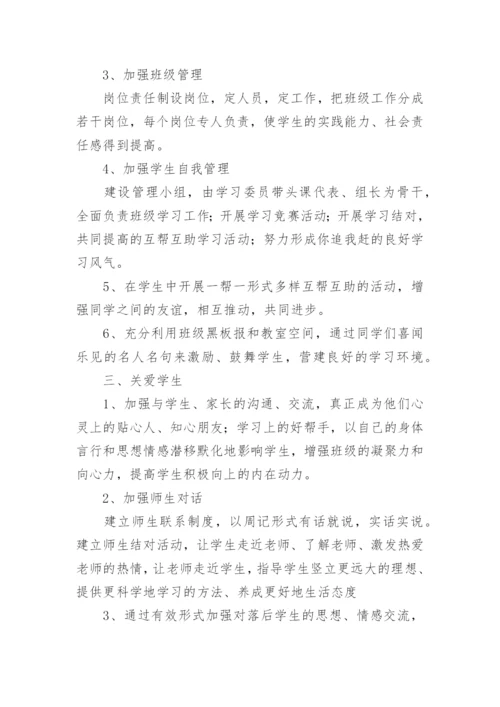 3、加强班级管理

岗位责任制设岗位，定人员，定工作，把班级工作分成若干岗位，每个岗位专人负责，使学生的实践能力、社会责任感得到提高。

4、加强学生自我管理

建设管理小组，由学习委员带头课代表、组长为骨干，全面负责班级学习工作；开展学习竞赛活动；开展学习结对，共同提高的互帮互助学习活动；努力形成你追我赶的良好学习风气。

5、在学生中开展一帮一形式多样互帮互助的活动，增强同学之间的友谊，相互推动，共同进步。

6、充分利用班级黑板报和教室空间，通过同学们喜闻乐见的名人名句来激励、鼓舞学生，营建良好的学习环境。

三、关爱学生

1、加强与学生、家长的沟通、交流，真正成为他们心灵上的贴心人、知心朋友；学习上的好帮手，以自己的身体言行和思想情感潜移默化地影响学生，增强班级的凝聚力和向心力，提高学生积极向上的内在动力。

2、加强师生对话

建立师生联系制度，以周记形式有话就说，实话实说。建立师生结对活动，让学生走近老师、了解老师、激发热爱老师的热情，让老师走近学生，指导学生竖立更远大的理想、提供更科学地学习的方法、养成更好地生活态度

3、通过有效形式加强对落后学生的思想、情感交流，